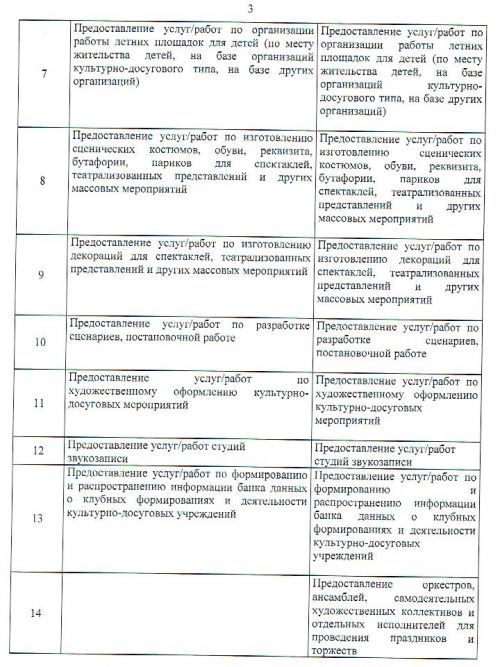 3

| | | |
|---|---|---|
| 7 | Предоставление услуг/работ по организации работы летних площадок для детей (по месту жительства детей, на базе организаций культурно-досугового типа, на базе других организаций) | Предоставление услуг/работ по организации работы летних площадок для детей (по месту жительства детей, на базе организаций культурно-досугового типа, на базе других организаций) |
| 8 | Предоставление услуг/работ по изготовлению сценических костюмов, обуви, реквизита, бутафории, париков для спектаклей, театрализованных представлений и других массовых мероприятий | Предоставление услуг/работ по изготовлению сценических костюмов, обуви, реквизита, бутафории, париков для спектаклей, театрализованных представлений и других массовых мероприятий |
| 9 | Предоставление услуг/работ по изготовлению декораций для спектаклей, театрализованных представлений и других массовых мероприятий | Предоставление услуг/работ по изготовлению декораций для спектаклей, театрализованных представлений и других массовых мероприятий |
| 10 | Предоставление услуг/работ по разработке сценариев, постановочной работе | Предоставление услуг/работ по разработке сценариев, постановочной работе |
| 11 | Предоставление услуг/работ по художественному оформлению культурно-досуговых мероприятий | Предоставление услуг/работ по художественному оформлению культурно-досуговых мероприятий |
| 12 | Предоставление услуг/работ студий звукозаписи | Предоставление услуг/работ студий звукозаписи |
| 13 | Предоставление услуг/работ по формированию и распространению информации банка данных о клубных формированиях и деятельности культурно-досуговых учреждений | Предоставление услуг/работ по формированию и распространению информации банка данных о клубных формированиях и деятельности культурно-досуговых учреждений |
| 14 | | Предоставление оркестров, ансамблей, самодеятельных художественных коллективов и отдельных исполнителей для проведения праздников и торжеств |